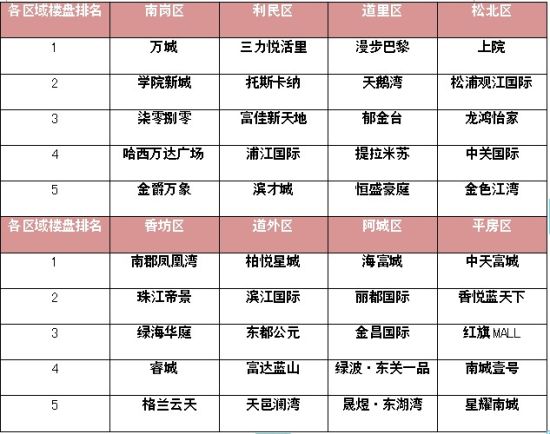 | 各区域楼盘排名 | 南岗区 | 利民区 | 道里区 | 松北区 |
|---|---|---|---|---|
| 1 | 万城 | 三力悦活里 | 漫步巴黎 | 上院 |
| 2 | 学院新城 | 托斯卡纳 | 天鹅湾 | 松浦观江国际 |
| 3 | 柒零捌零 | 富佳新天地 | 郁金台 | 龙鸿怡家 |
| 4 | 哈西万达广场 | 浦江国际 | 提拉米苏 | 中关国际 |
| 5 | 金爵万象 | 滨才城 | 恒盛豪庭 | 金色江湾 |
| 各区域楼盘排名 | 香坊区 | 道外区 | 阿城区 | 平房区 |
| 1 | 南郡凤凰湾 | 柏悦星城 | 海富城 | 中天富城 |
| 2 | 珠江帝景 | 滨江国际 | 丽都国际 | 香悦蓝天下 |
| 3 | 绿海华庭 | 东都公元 | 金昌国际 | 红旗MALL |
| 4 | 睿城 | 富达蓝山 | 绿波·东关一品 | 南城壹号 |
| 5 | 格兰云天 | 天邑澜湾 | 晟煜·东湖湾 | 星耀南城 |